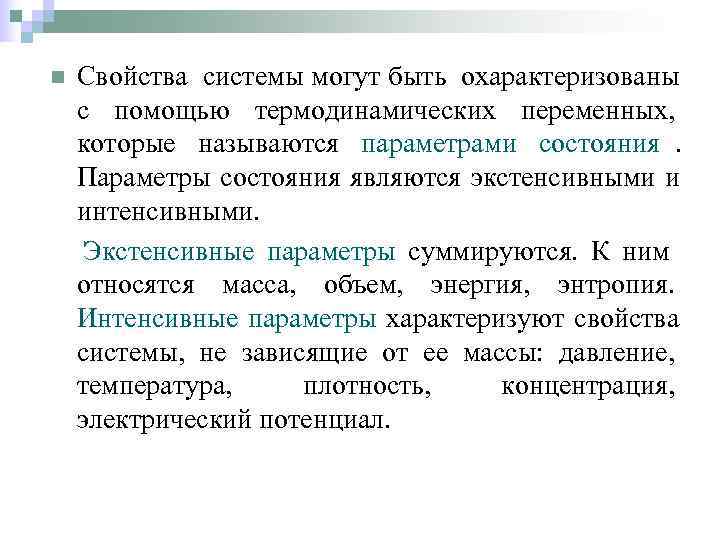 Свойства системы могут быть охарактеризованы с помощью термодинамических переменных, которые называются параметрами состояния . Параметры состояния являются экстенсивными и интенсивными.

Экстенсивные параметры суммируются. К ним относятся масса, объем, энергия, энтропия. Интенсивные параметры характеризуют свойства системы, не зависящие от ее массы: давление, температура, плотность, концентрация, электрический потенциал.